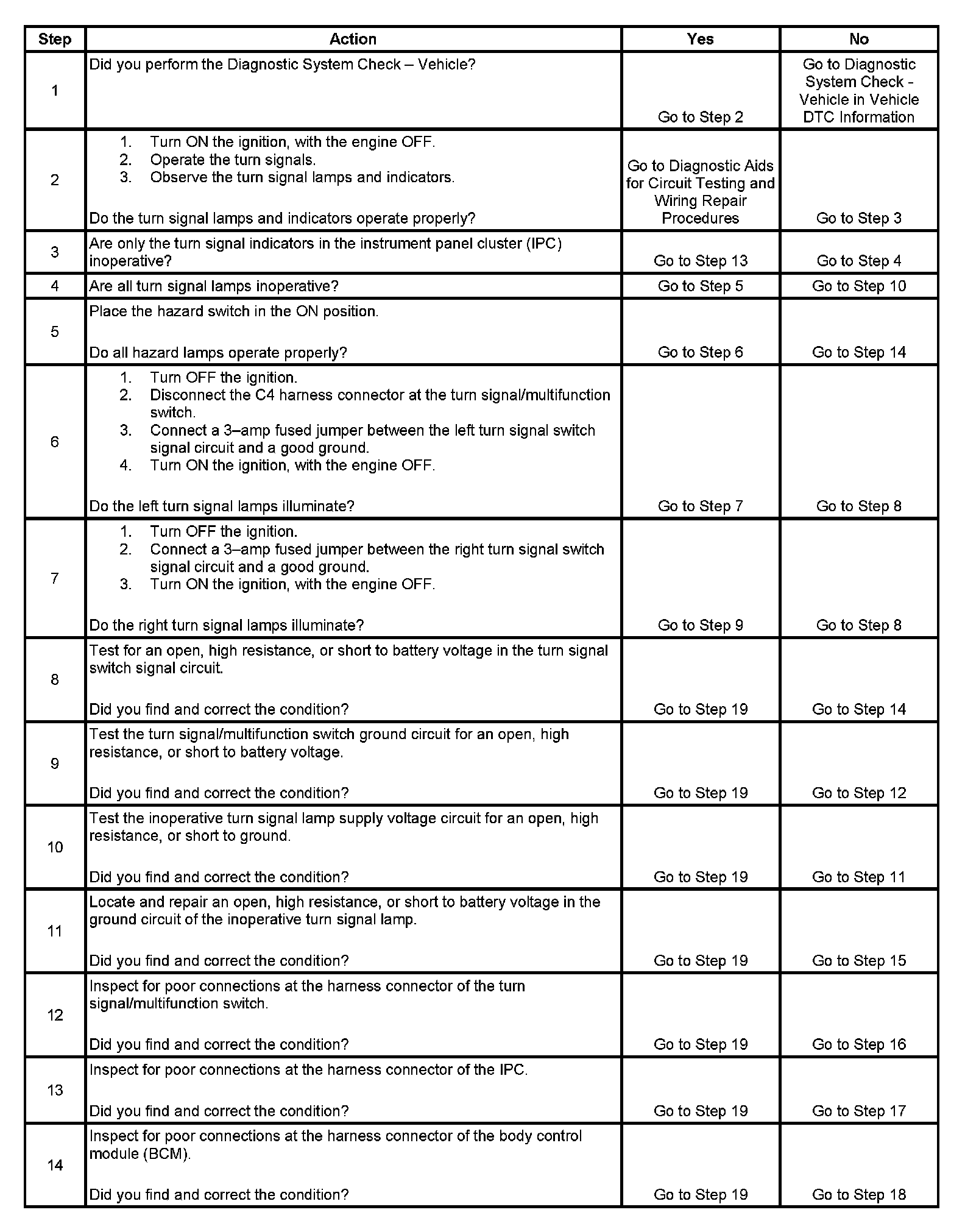 | Step | Action | Yes | No |
|---|---|---|---|
| 1 | Did you perform the Diagnostic System Check – Vehicle? | Go to Step 2 | Go to Diagnostic System Check - Vehicle in Vehicle DTC Information |
| 2 | 1. Turn ON the ignition, with the engine OFF. 2. Operate the turn signals. 3. Observe the turn signal lamps and indicators. Do the turn signal lamps and indicators operate properly? | Go to Diagnostic Aids for Circuit Testing and Wiring Repair Procedures | Go to Step 3 |
| 3 | Are only the turn signal indicators in the instrument panel cluster (IPC) inoperative? | Go to Step 13 | Go to Step 4 |
| 4 | Are all turn signal lamps inoperative? | Go to Step 5 | Go to Step 10 |
| 5 | Place the hazard switch in the ON position. Do all hazard lamps operate properly? | Go to Step 6 | Go to Step 14 |
| 6 | 1. Turn OFF the ignition. 2. Disconnect the C4 harness connector at the turn signal/multifunction switch. 3. Connect a 3–amp fused jumper between the left turn signal switch signal circuit and a good ground. 4. Turn ON the ignition, with the engine OFF. Do the left turn signal lamps illuminate? | Go to Step 7 | Go to Step 8 |
| 7 | 1. Turn OFF the ignition. 2. Connect a 3–amp fused jumper between the right turn signal switch signal circuit and a good ground. 3. Turn ON the ignition, with the engine OFF. Do the right turn signal lamps illuminate? | Go to Step 9 | Go to Step 8 |
| 8 | Test for an open, high resistance, or short to battery voltage in the turn signal switch signal circuit. Did you find and correct the condition? | Go to Step 19 | Go to Step 14 |
| 9 | Test the turn signal/multifunction switch ground circuit for an open, high resistance, or short to battery voltage. Did you find and correct the condition? | Go to Step 19 | Go to Step 12 |
| 10 | Test the inoperative turn signal lamp supply voltage circuit for an open, high resistance, or short to ground. Did you find and correct the condition? | Go to Step 19 | Go to Step 11 |
| 11 | Locate and repair an open, high resistance, or short to battery voltage in the ground circuit of the inoperative turn signal lamp. Did you find and correct the condition? | Go to Step 19 | Go to Step 15 |
| 12 | Inspect for poor connections at the harness connector of the turn signal/multifunction switch. Did you find and correct the condition? | Go to Step 19 | Go to Step 16 |
| 13 | Inspect for poor connections at the harness connector of the IPC. Did you find and correct the condition? | Go to Step 19 | Go to Step 17 |
| 14 | Inspect for poor connections at the harness connector of the body control module (BCM). Did you find and correct the condition? | Go to Step 19 | Go to Step 18 |